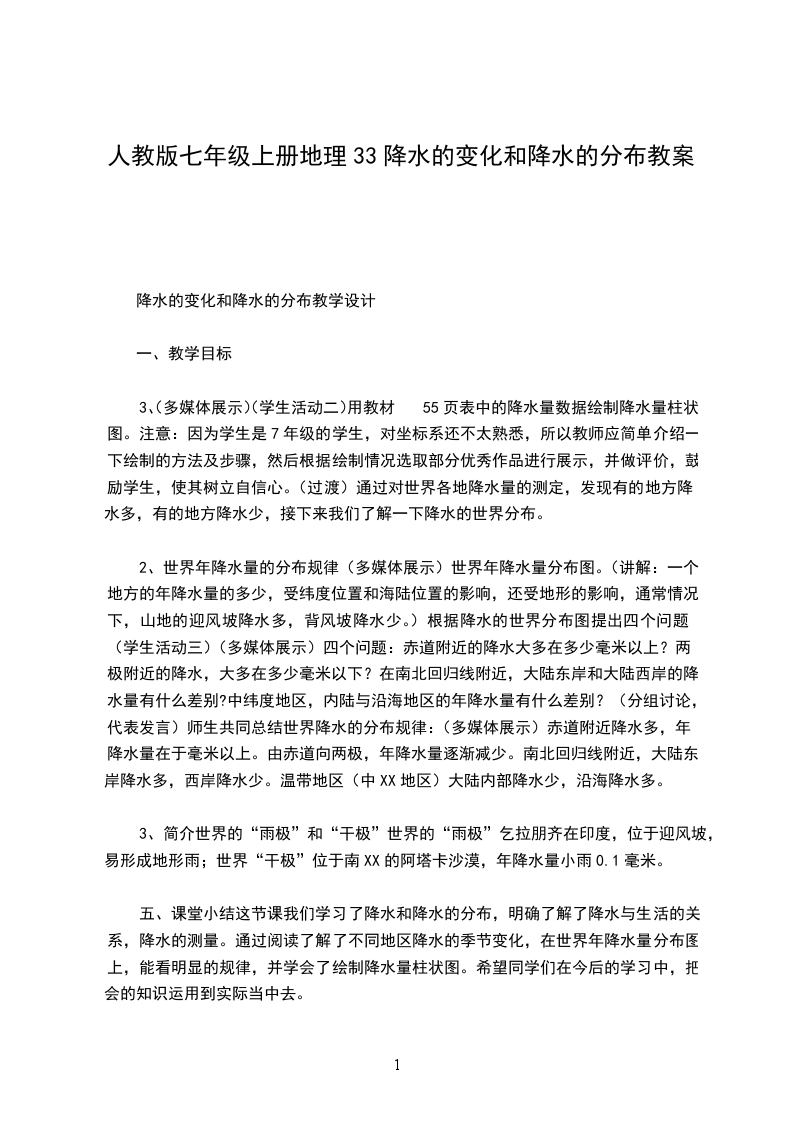 人教版七年级上册地理33降水的变化和降水的分布教案

降水的变化和降水的分布教学设计

一、教学目标

3、(多媒体展示)(学生活动二)用教材 55页表中的降水量数据绘制降水量柱状图。注意：因为学生是7年级的学生，对坐标系还不太熟悉，所以教师应简单介绍一下绘制的方法及步骤，然后根据绘制情况选取部分优秀作品进行展示，并做评价，鼓励学生，使其树立自信心。(过渡)通过对世界各地降水量的测定，发现有的地方降水多，有的地方降水少，接下来我们了解一下降水的世界分布。

2、世界年降水量的分布规律（多媒体展示）世界年降水量分布图。(讲解：一个地方的年降水量的多少，受纬度位置和海陆位置的影响，还受地形的影响，通常情况下，山地的迎风坡降水多，背风坡降水少。)根据降水的世界分布图提出四个问题（学生活动三）(多媒体展示）四个问题：赤道附近的降水大多在多少毫米以上？两极附近的降水，大多在多少毫米以下？在南北回归线附近，大陆东岸和大陆西岸的降水量有什么差别?中纬度地区，内陆与沿海地区的年降水量有什么差别？（分组讨论，代表发言）师生共同总结世界降水的分布规律：(多媒体展示）赤道附近降水多，年降水量在于毫米以上。由赤道向两极，年降水量逐渐减少。南北回归线附近，大陆东岸降水多，西岸降水少。温带地区（中XX地区）大陆内部降水少，沿海降水多。

3、简介世界的“雨极”和“干极”世界的“雨极”乞拉朋齐在印度，位于迎风坡，易形成地形雨；世界“干极”位于南XX的阿塔卡沙漠，年降水量小雨0.1毫米。

五、课堂小结这节课我们学习了降水和降水的分布，明确了解了降水与生活的关系，降水的测量。通过阅读了解了不同地区降水的季节变化，在世界年降水量分布图上，能看明显的规律，并学会了绘制降水量柱状图。希望同学们在今后的学习中，把会的知识运用到实际当中去。

1